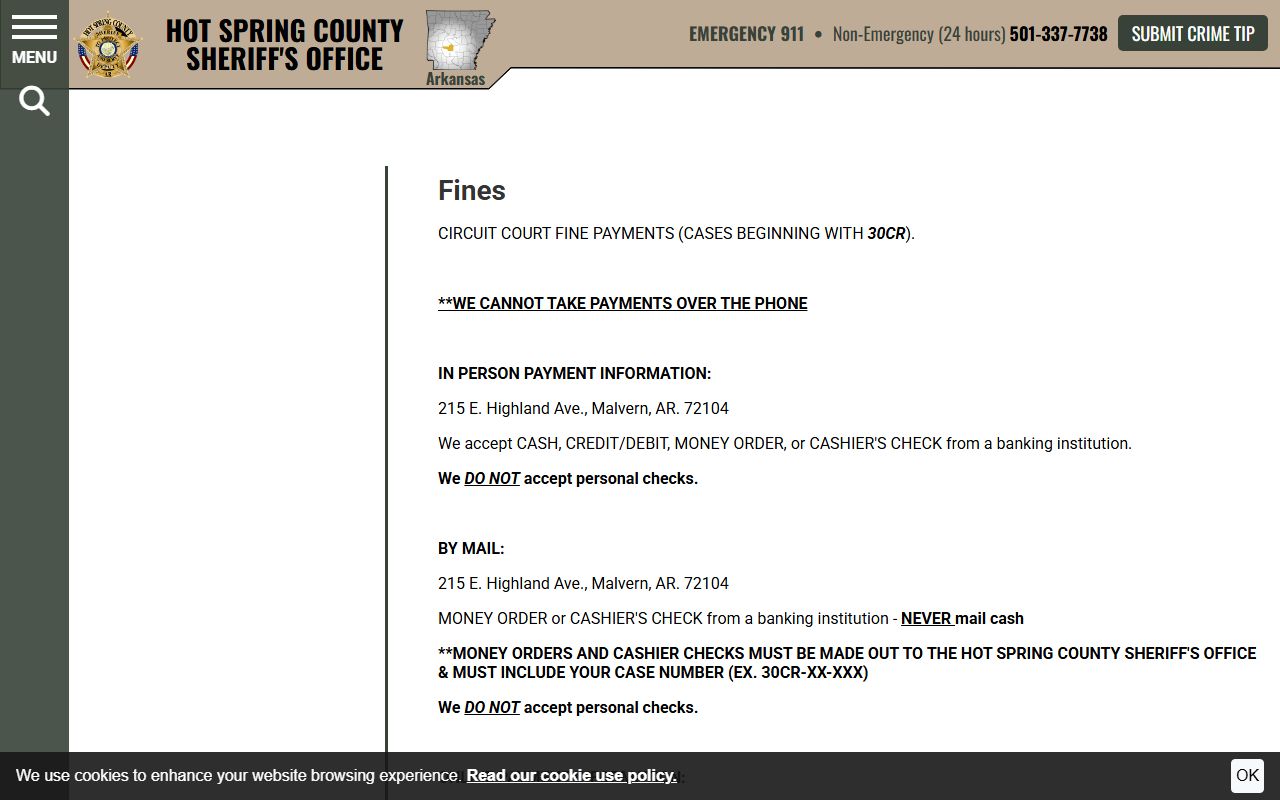 MENU

HOT SPRING COUNTY SHERIFF'S OFFICE

Arkansas

EMERGENCY 911 • Non-Emergency (24 hours) 501-337-7738

SUBMIT CRIME TIP

Fines

CIRCUIT COURT FINE PAYMENTS (CASES BEGINNING WITH 30CR).

**WE CANNOT TAKE PAYMENTS OVER THE PHONE

IN PERSON PAYMENT INFORMATION:

215 E. Highland Ave., Malvern, AR. 72104

We accept CASH, CREDIT/DEBIT, MONEY ORDER, or CASHIER'S CHECK from a banking institution.

We DO NOT accept personal checks.

BY MAIL:

215 E. Highland Ave., Malvern, AR. 72104

MONEY ORDER or CASHIER'S CHECK from a banking institution - NEVER mail cash

**MONEY ORDERS AND CASHIER CHECKS MUST BE MADE OUT TO THE HOT SPRING COUNTY SHERIFF'S OFFICE & MUST INCLUDE YOUR CASE NUMBER (EX. 30CR-XX-XXX)

We DO NOT accept personal checks.

We use cookies to enhance your website browsing experience. Read our cookie use policy.

OK